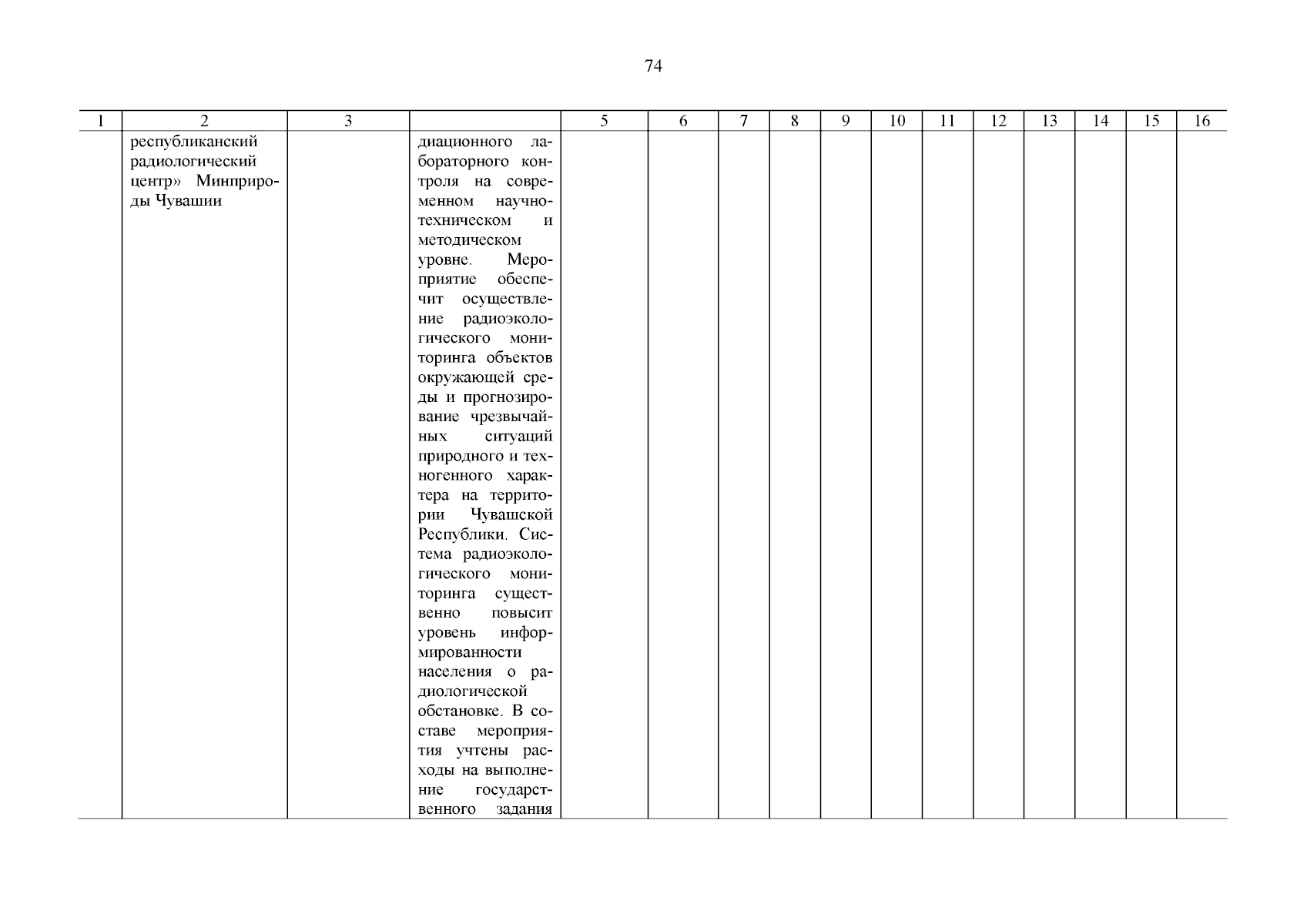 74

| 1 | 2 | 3 |  | 5 | 6 | 7 | 8 | 9 | 10 | 11 | 12 | 13 | 14 | 15 | 16 |
|---|---|---|---|---|---|---|---|---|---|---|---|---|---|---|---|
|  | республиканский радиологический центр» Минприроды Чувашии |  | диационного лабораторного контроля на современном научно-техническом и методическом уровне. Мероприятие обеспечит осуществление радиоэкологического мониторинга объектов окружающей среды и прогнозирование чрезвычайных ситуаций природного и техногенного характера на территории Чувашской Республики. Система радиоэкологического мониторинга существенно повысит уровень информированности населения о радиологической обстановке. В составе мероприятия учтены расходы на выполнение государственного задания |  |  |  |  |  |  |  |  |  |  |  |  |